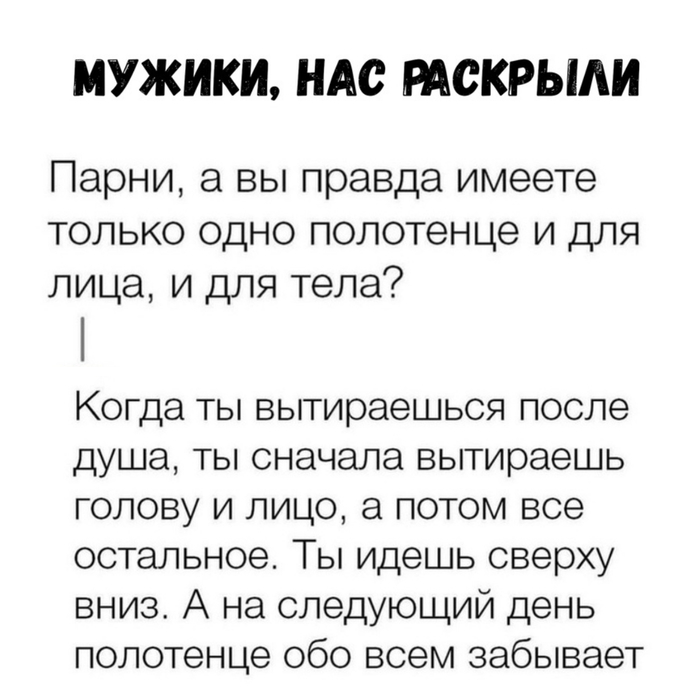 МУЖИКИ, НАС РАСКРЫЛИ

Парни, а вы правда имеете только одно полотенце и для лица, и для тела?

Когда ты вытираешься после душа, ты сначала вытираешь голову и лицо, а потом все остальное. Ты идешь сверху вниз. А на следующий день полотенце обо всем забывает